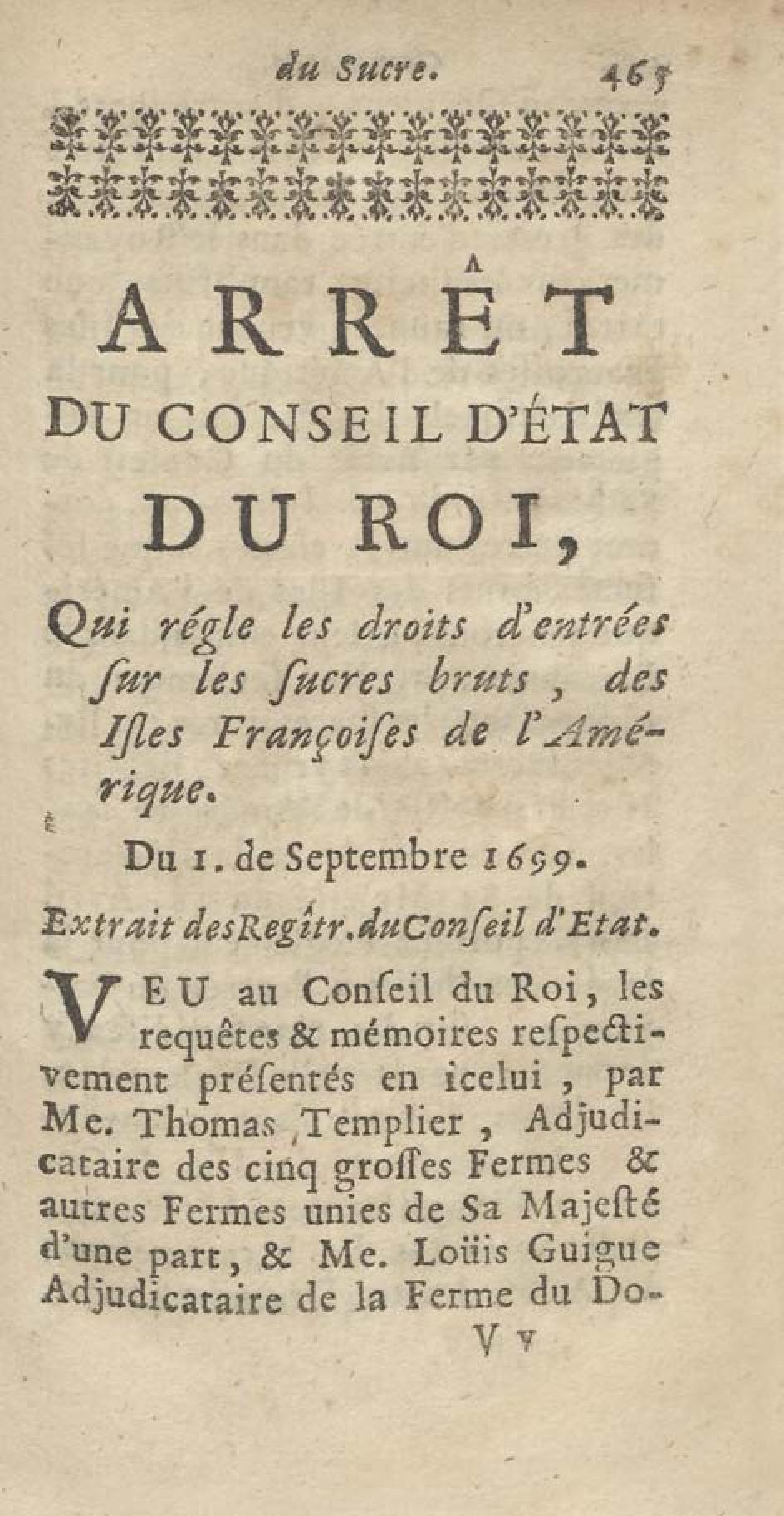 du Sucre. 465

ARRÊT
DU CONSEIL D'ÉTAT
DU ROI,

Qui régle les droits d'entrées ſur les ſucres bruts, des Iſles Françoiſes de l'Amérique.

Du 1. de Septembre 1699.

Extrait des Regîtr. du Conſeil d'Etat.

VEU au Conſeil du Roi, les requêtes & mémoires reſpectivement préſentés en icelui, par Me. Thomas Templier, Adjudicataire des cinq groſſes Fermes & autres Fermes unies de Sa Majeſté d'une part, & Me. Loüis Guigue Adjudicataire de la Ferme du Do-

V v